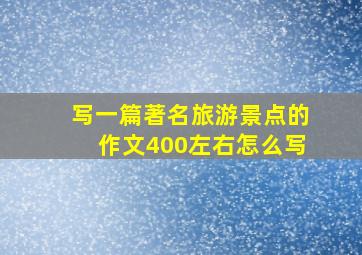 写一篇著名旅游景点的作文400左右怎么写